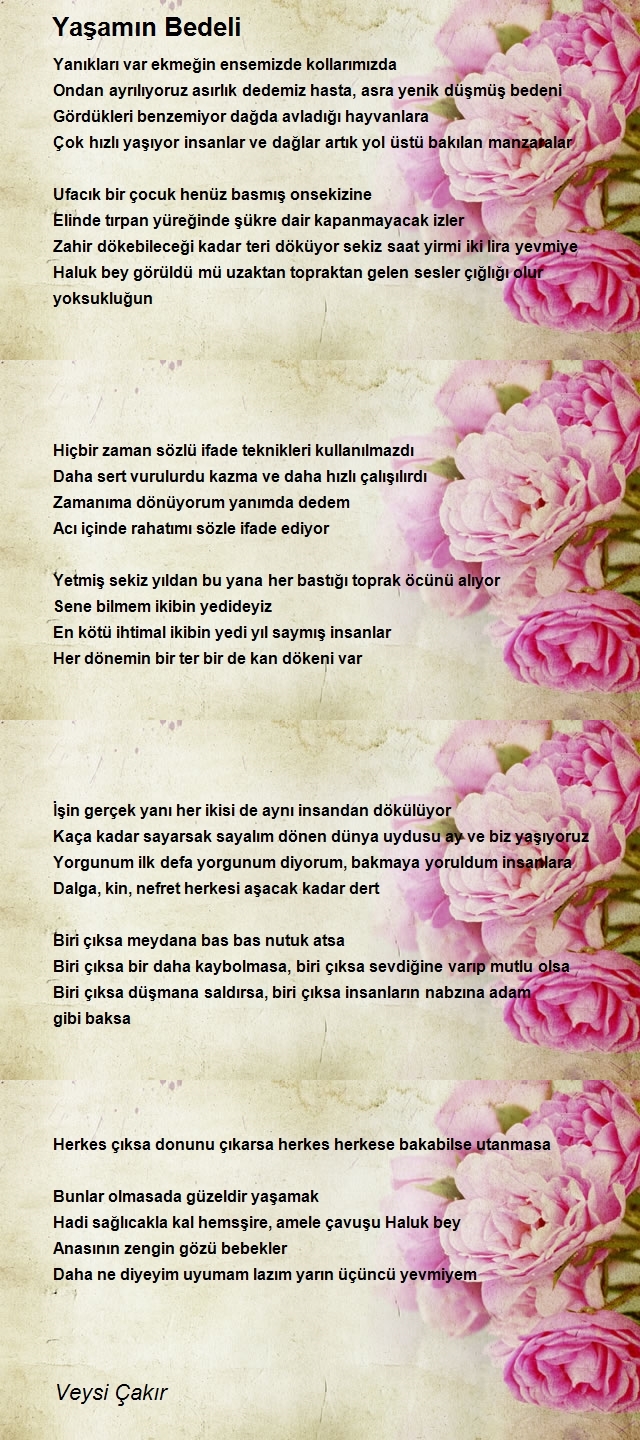 Yaşamın Bedeli

Yanıkları var ekmeğin ensemizde kollarımızda
Ondan ayrılıyoruz asırlık dedemiz hasta, asra yenik düşmüş bedeni
Gördükleri benzemiyor dağda avladığı hayvanlara
Çok hızlı yaşıyor insanlar ve dağlar artık yol üstü bakılan manzaralar

Ufacık bir çocuk henüz basmış onsekizine
Elinde tırpan yüreğinde şükre dair kapanmayacak izler
Zahir dökebileceği kadar teri döküyor sekiz saat yirmi iki lira yevmiye
Haluk bey görüldü mü uzaktan topraktan gelen sesler çığlığı olur yoksukluğun

Hiçbir zaman sözlü ifade teknikleri kullanılmazdı
Daha sert vurulurdu kazma ve daha hızlı çalışılırdı
Zamanıma dönüyorum yanımda dedem
Acı içinde rahatımı sözle ifade ediyor

Yetmiş sekiz yıldan bu yana her bastığı toprak öcünü alıyor
Sene bilmem ikibin yedideyiz
En kötü ihtimal ikibin yedi yıl saymış insanlar
Her dönemin bir ter bir de kan dökeni var

İşin gerçek yanı her ikisi de aynı insandan dökülüyor
Kaça kadar sayarsak sayalım dönen dünya uydusu ay ve biz yaşıyoruz
Yorgunum ilk defa yorgunum diyorum, bakmaya yoruldum insanlara
Dalga, kin, nefret herkesi aşacak kadar dert

Biri çıksa meydana bas bas nutuk atsa
Biri çıksa bir daha kaybolmasa, biri çıksa sevdiğine varıp mutlu olsa
Biri çıksa düşmana saldırsa, biri çıksa insanların nabzına adam gibi baksa

Herkes çıksa donunu çıkarsa herkes herkese bakabilse utanmasa

Bunlar olmasada güzeldir yaşamak
Hadi sağlıcakla kal hemsşire, amele çavuşu Haluk bey
Anasının zengin gözü bebekler
Daha ne diyeyim uyumam lazım yarın üçüncü yevmiyem

Veysi Çakır